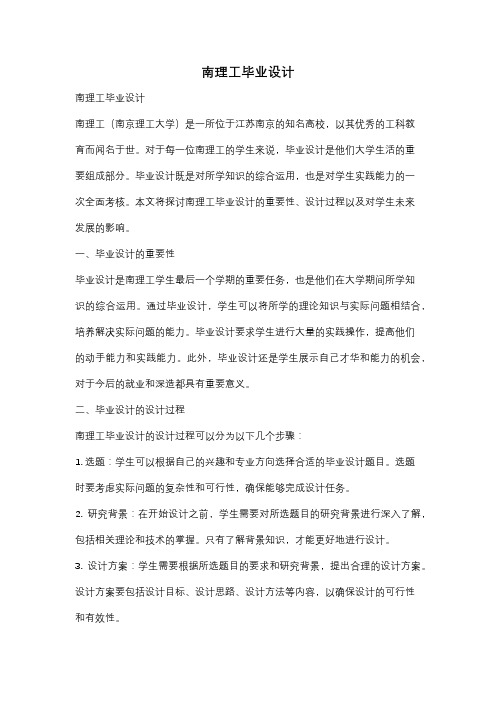 南理工毕业设计

南理工毕业设计

南理工（南京理工大学）是一所位于江苏南京的知名高校，以其优秀的工科教育而闻名于世。对于每一位南理工的学生来说，毕业设计是他们大学生活的重要组成部分。毕业设计既是对所学知识的综合运用，也是对学生实践能力的一次全面考核。本文将探讨南理工毕业设计的重要性、设计过程以及对学生未来发展的影响。

一、毕业设计的重要性

毕业设计是南理工学生最后一个学期的重要任务，也是他们在大学期间所学知识的综合运用。通过毕业设计，学生可以将所学的理论知识与实际问题相结合，培养解决实际问题的能力。毕业设计要求学生进行大量的实践操作，提高他们的动手能力和实践能力。此外，毕业设计还是学生展示自己才华和能力的机会，对于今后的就业和深造都具有重要意义。

二、毕业设计的设计过程

南理工毕业设计的设计过程可以分为以下几个步骤：

1. 选题：学生可以根据自己的兴趣和专业方向选择合适的毕业设计题目。选题时要考虑实际问题的复杂性和可行性，确保能够完成设计任务。

2. 研究背景：在开始设计之前，学生需要对所选题目的研究背景进行深入了解，包括相关理论和技术的掌握。只有了解背景知识，才能更好地进行设计。

3. 设计方案：学生需要根据所选题目的要求和研究背景，提出合理的设计方案。设计方案要包括设计目标、设计思路、设计方法等内容，以确保设计的可行性和有效性。